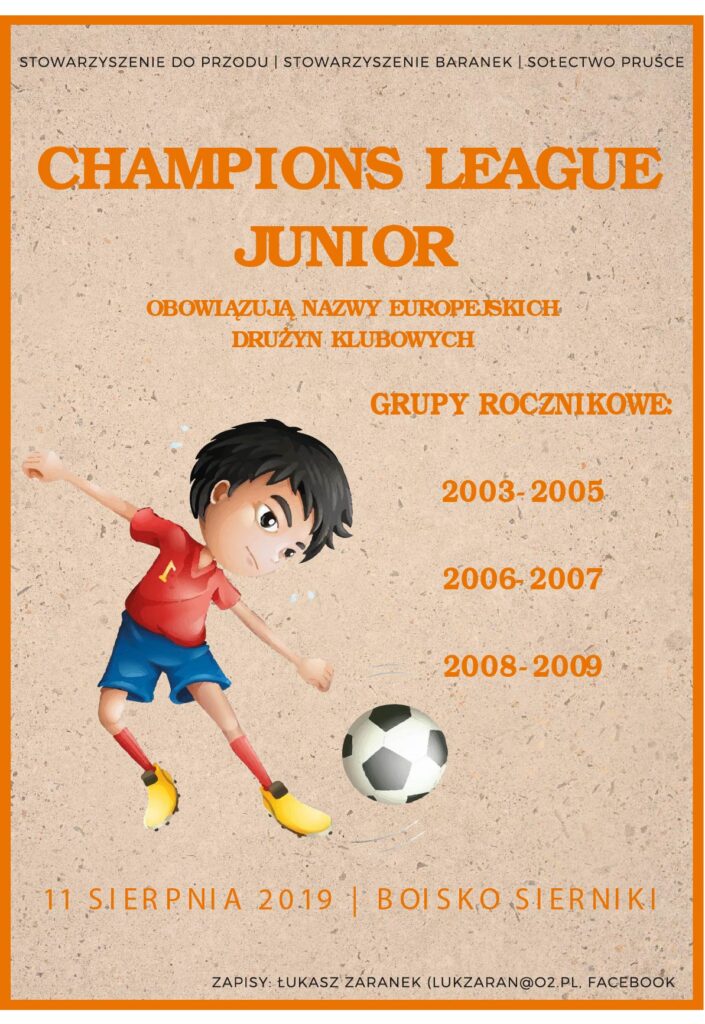 STOWARZYSZENIE DO PRZODU | STOWARZYSZENIE BARANEK | SOŁECTWO PRUŚCE

CHAMPIONS LEAGUE JUNIOR

OBOWIĄZUJĄ NAZWY EUROPEJSKICH DRUŻYN KLUBOWYCH

GRUPY ROCZNIKOWE:

2003-2005

2006-2007

2008-2009

11 SIERPNIA 2019 | BOISKO SIERNIKI

ZAPISY: ŁUKASZ ZARANEK (LUKZARAN@O2.PL, FACEBOOK